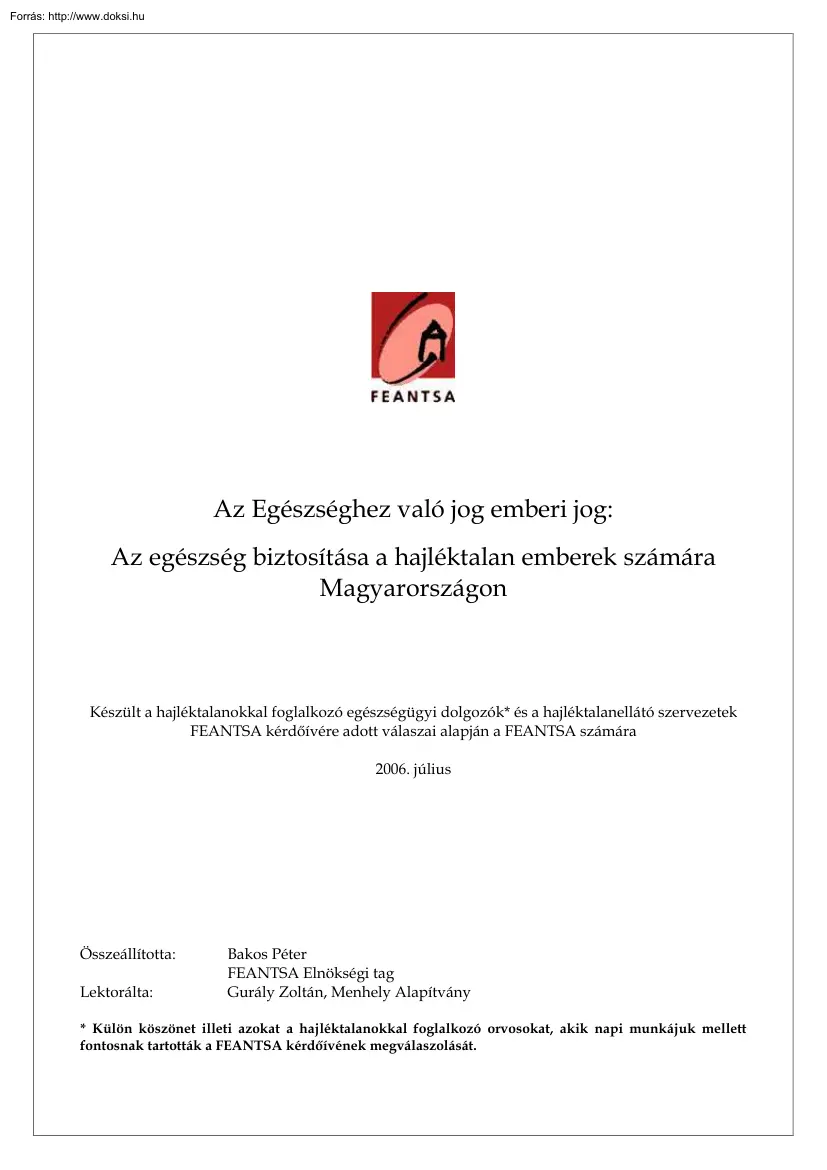 Forrás: http://www.doksi.hu

FEANTSA

Az Egészséghez való jog emberi jog:

Az egészség biztosítása a hajléktalan emberek számára Magyarországon

Készült a hajléktalanokkal foglalkozó egészségügyi dolgozók* és a hajléktalanellátó szervezetek FEANTSA kérdőívére adott válaszai alapján a FEANTSA számára

2006. július

Összeállította: Bakos Péter
FEANTSA Elnökségi tag
Lektorálta: Gurály Zoltán, Menhely Alapítvány

* Külön köszönet illeti azokat a hajléktalanokkal foglalkozó orvosokat, akik napi munkájuk mellett fontosnak tartották a FEANTSA kérdőívének megválaszolását.